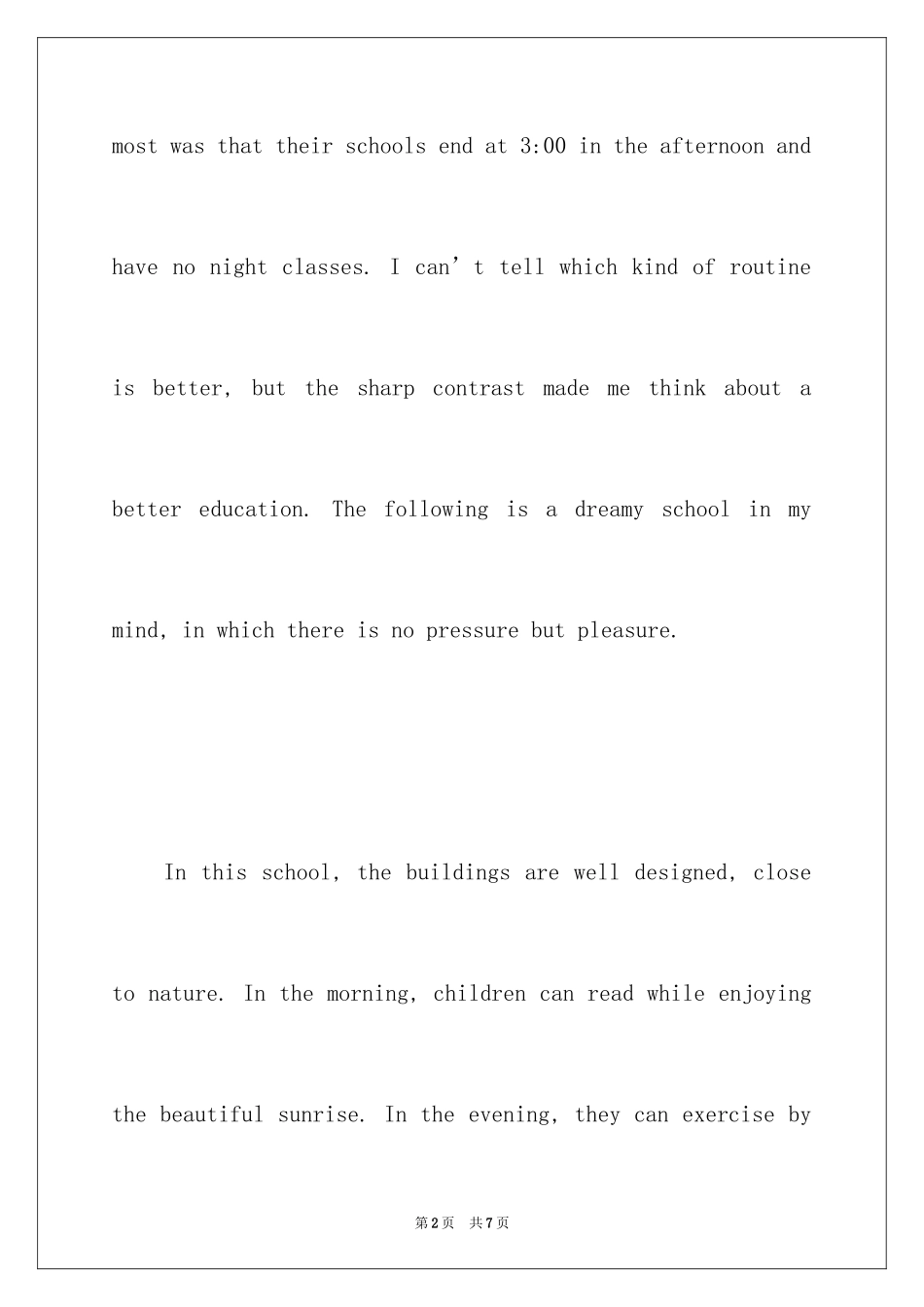 most was that their schools end at 3:00 in the afternoon and have no night classes. I can't tell which kind of routine is better, but the sharp contrast made me think about a better education. The following is a dreamy school in my mind, in which there is no pressure but pleasure.

In this school, the buildings are well designed, close to nature. In the morning, children can read while enjoying the beautiful sunrise. In the evening, they can exercise by

第2页 共7页